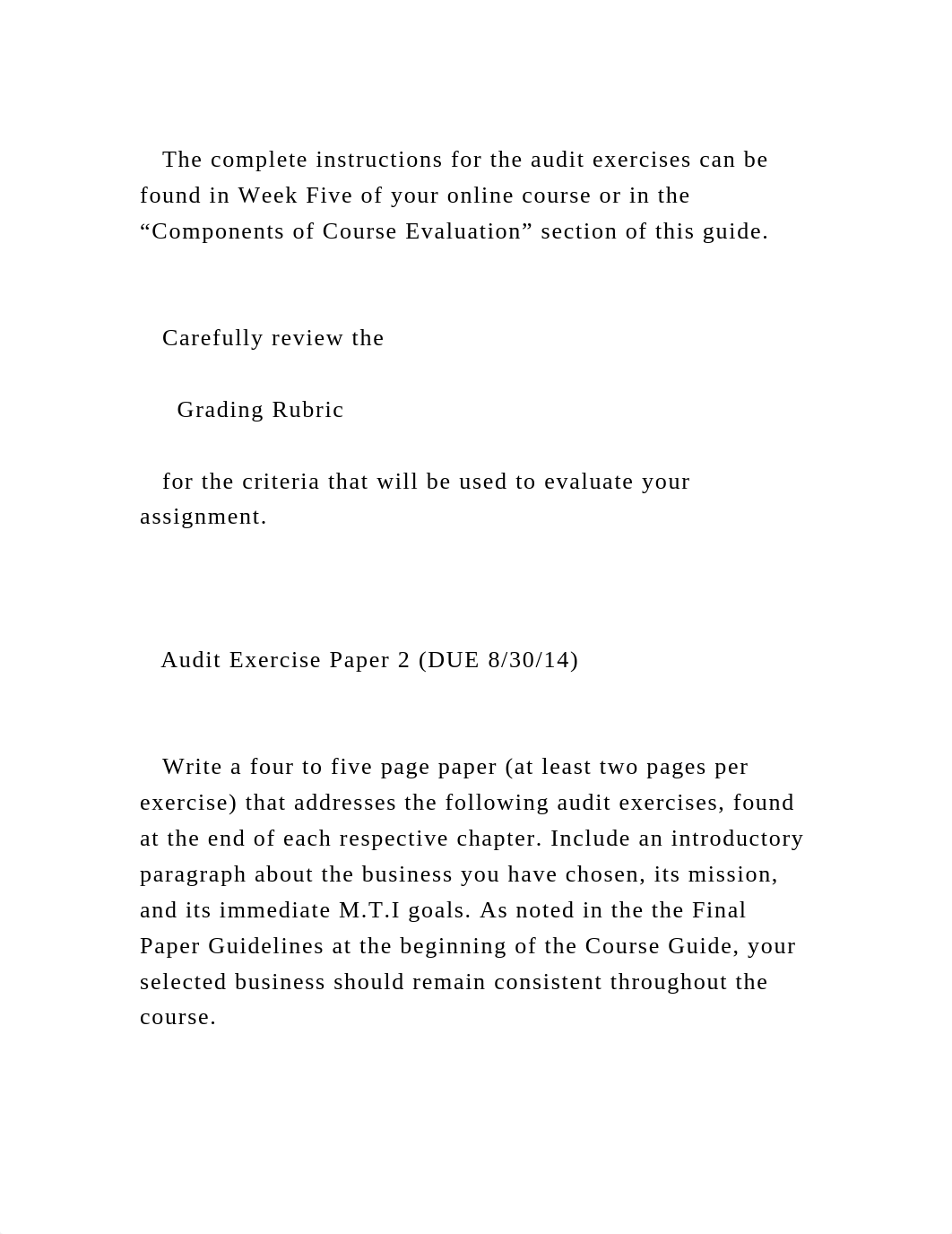 The complete instructions for the audit exercises can be found in Week Five of your online course or in the “Components of Course Evaluation” section of this guide.

Carefully review the

Grading Rubric

for the criteria that will be used to evaluate your assignment.

Audit Exercise Paper 2 (DUE 8/30/14)

Write a four to five page paper (at least two pages per exercise) that addresses the following audit exercises, found at the end of each respective chapter. Include an introductory paragraph about the business you have chosen, its mission, and its immediate M.T.I goals. As noted in the the Final Paper Guidelines at the beginning of the Course Guide, your selected business should remain consistent throughout the course.